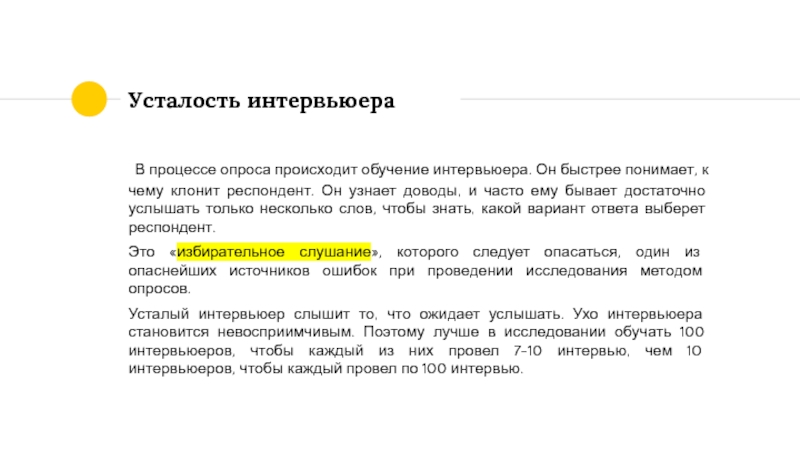 Усталость интервьюера

В процессе опроса происходит обучение интервьюера. Он быстрее понимает, к чему клонит респондент. Он узнает доводы, и часто ему бывает достаточно услышать только несколько слов, чтобы знать, какой вариант ответа выберет респондент.

Это «избирательное слушание», которого следует опасаться, один из опаснейших источников ошибок при проведении исследования методом опросов.

Усталый интервьюер слышит то, что ожидает услышать. Ухо интервьюера становится невосприимчивым. Поэтому лучше в исследовании обучать 100 интервьюеров, чтобы каждый из них провел 7-10 интервью, чем 10 интервьюеров, чтобы каждый провел по 100 интервью.